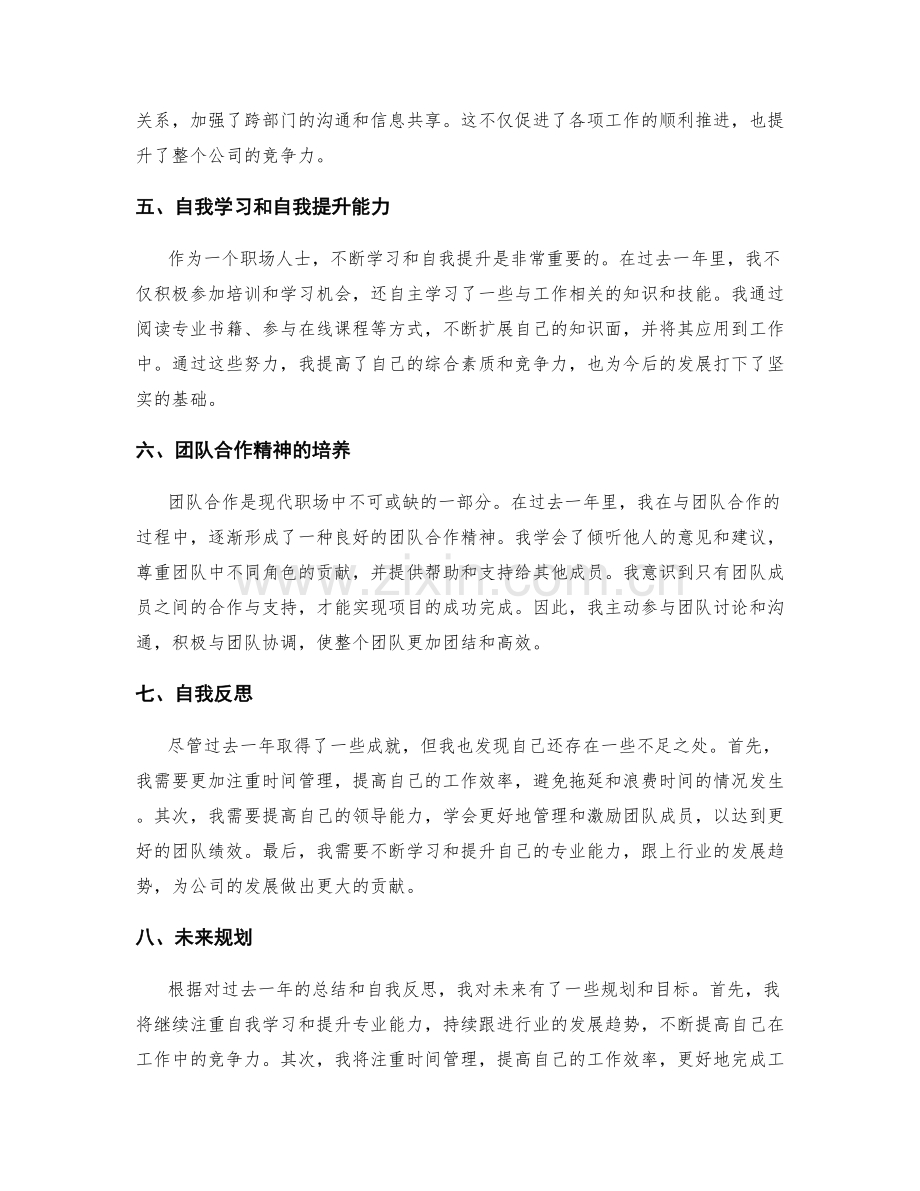 关系，加强了跨部门的沟通和信息共享。这不仅促进了各项工作的顺利推进，也提升了整个公司的竞争力。

五、自我学习和自我提升能力

作为一个职场人士，不断学习和自我提升是非常重要的。在过去一年里，我不仅积极参加培训和学习机会，还自主学习了一些与工作相关的知识和技能。我通过阅读专业书籍、参与在线课程等方式，不断扩展自己的知识面，并将其应用到工作中。通过这些努力，我提高了自己的综合素质和竞争力，也为今后的发展打下了坚实的基础。

六、团队合作精神的培养

团队合作是现代职场中不可或缺的一部分。在过去一年里，我在与团队合作的过程中，逐渐形成了一种良好的团队合作精神。我学会了倾听他人的意见和建议，尊重团队中不同角色的贡献，并提供帮助和支持给其他成员。我意识到只有团队成员之间的合作与支持，才能实现项目的成功完成。因此，我主动参与团队讨论和沟通，积极与团队协调，使整个团队更加团结和高效。

七、自我反思

尽管过去一年取得了一些成就，但我也发现自己还存在一些不足之处。首先，我需要更加注重时间管理，提高自己的工作效率，避免拖延和浪费时间的情况发生。其次，我需要提高自己的领导能力，学会更好地管理和激励团队成员，以达到更好的团队绩效。最后，我需要不断学习和提升自己的专业能力，跟上行业的发展趋势，为公司的发展做出更大的贡献。

八、未来规划

根据对过去一年的总结和自我反思，我对未来有了一些规划和目标。首先，我将继续注重自我学习和提升专业能力，持续跟进行业的发展趋势，不断提高自己在工作中的竞争力。其次，我将注重时间管理，提高自己的工作效率，更好地完成工

www.zixin.com.cn